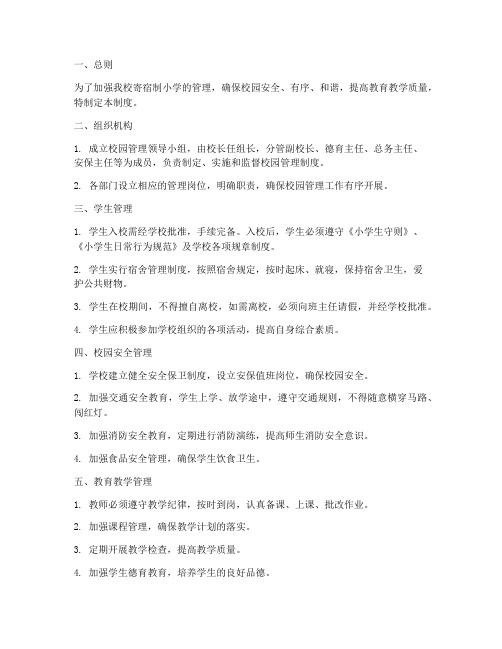 一、总则

为了加强我校寄宿制小学的管理，确保校园安全、有序、和谐，提高教育教学质量，特制定本制度。

二、组织机构

1. 成立校园管理领导小组，由校长任组长，分管副校长、德育主任、总务主任、安保主任等为成员，负责制定、实施和监督校园管理制度。

2. 各部门设立相应的管理岗位，明确职责，确保校园管理工作有序开展。

三、学生管理

1. 学生入校需经学校批准，手续完备。入校后，学生必须遵守《小学生守则》、《小学生日常行为规范》及学校各项规章制度。

2. 学生实行宿舍管理制度，按照宿舍规定，按时起床、就寝，保持宿舍卫生，爱护公共财物。

3. 学生在校期间，不得擅自离校，如需离校，必须向班主任请假，并经学校批准。

4. 学生应积极参加学校组织的各项活动，提高自身综合素质。

四、校园安全管理

1. 学校建立健全安全保卫制度，设立安保值班岗位，确保校园安全。

2. 加强交通安全教育，学生上学、放学途中，遵守交通规则，不得随意横穿马路、闯红灯。

3. 加强消防安全教育，定期进行消防演练，提高师生消防安全意识。

4. 加强食品安全管理，确保学生饮食卫生。

五、教育教学管理

1. 教师必须遵守教学纪律，按时到岗，认真备课、上课、批改作业。

2. 加强课程管理，确保教学计划的落实。

3. 定期开展教学检查，提高教学质量。

4. 加强学生德育教育，培养学生的良好品德。